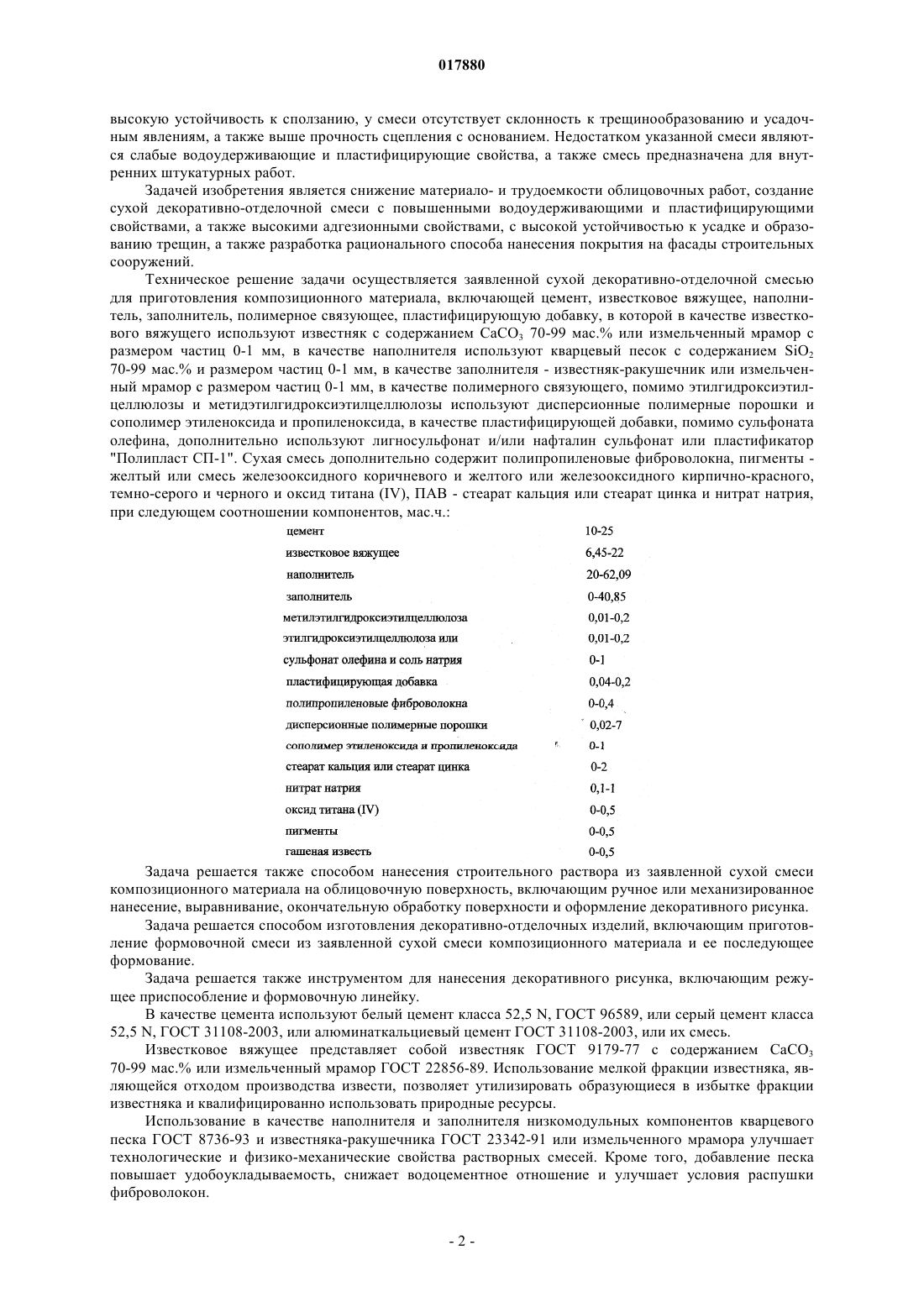 017880

высокую устойчивость к сползанию, у смеси отсутствует склонность к трещинообразованию и усадочным явлениям, а также выше прочность сцепления с основанием. Недостатком указанной смеси являются слабые водоудерживающие и пластифицирующие свойства, а также смесь предназначена для внутренних штукатурных работ.

Задачей изобретения является снижение материало- и трудоемкости облицовочных работ, создание сухой декоративно-отделочной смеси с повышенными водоудерживающими и пластифицирующими свойствами, а также высокими адгезионными свойствами, с высокой устойчивостью к усадке и образованию трещин, а также разработка рационального способа нанесения покрытия на фасады строительных сооружений.

Техническое решение задачи осуществляется заявленной сухой декоративно-отделочной смесью для приготовления композиционного материала, включающей цемент, известковое вяжущее, наполнитель, заполнитель, полимерное связующее, пластифицирующую добавку, в которой в качестве известкового вяжущего используют известняк с содержанием $CaCO_3$ 70-99 мас.% или измельченный мрамор с размером частиц 0-1 мм, в качестве наполнителя используют кварцевый песок с содержанием $SiO_2$ 70-99 мас.% и размером частиц 0-1 мм, в качестве заполнителя - известняк-ракушечник или измельченный мрамор с размером частиц 0-1 мм, в качестве полимерного связующего, помимо этилгидроксиэтилцеллюлозы и метидэтилгидроксиэтилцеллюлозы используют дисперсионные полимерные порошки и сополимер этиленоксида и пропиленоксида, в качестве пластифицирующей добавки, помимо сульфоната олефина, дополнительно используют лигносульфонат и/или нафталин сульфонат или пластификатор "Полипласт СП-1". Сухая смесь дополнительно содержит полипропиленовые фиброволокна, пигменты - желтый или смесь железооксидного коричневого и желтого или железооксидного кирпично-красного, темно-серого и черного и оксид титана (IV), ПАВ - стеарат кальция или стеарат цинка и нитрат натрия, при следующем соотношении компонентов, мас.ч.:

| | |
|---|---|
| цемент | 10-25 |
| известковое вяжущее | 6,45-22 |
| наполнитель | 20-62,09 |
| заполнитель | 0-40,85 |
| метилэтилгидроксиэтилцеллюлоза | 0,01-0,2 |
| этилгидроксиэтилцеллюлоза или | 0,01-0,2 |
| сульфонат олефина и соль натрия | 0-1 |
| пластифицирующая добавка | 0,04-0,2 |
| полипропиленовые фиброволокна | 0-0,4 |
| дисперсионные полимерные порошки | 0,02-7 |
| сополимер этиленоксида и пропиленоксида | 0-1 |
| стеарат кальция или стеарат цинка | 0-2 |
| нитрат натрия | 0,1-1 |
| оксид титана (IV) | 0-0,5 |
| пигменты | 0-0,5 |
| гашеная известь | 0-0,5 |

Задача решается также способом нанесения строительного раствора из заявленной сухой смеси композиционного материала на облицовочную поверхность, включающим ручное или механизированное нанесение, выравнивание, окончательную обработку поверхности и оформление декоративного рисунка.

Задача решается способом изготовления декоративно-отделочных изделий, включающим приготовление формовочной смеси из заявленной сухой смеси композиционного материала и ее последующее формование.

Задача решается также инструментом для нанесения декоративного рисунка, включающим режущее приспособление и формовочную линейку.

В качестве цемента используют белый цемент класса 52,5 N, ГОСТ 96589, или серый цемент класса 52,5 N, ГОСТ 31108-2003, или алюминаткальциевый цемент ГОСТ 31108-2003, или их смесь.

Известковое вяжущее представляет собой известняк ГОСТ 9179-77 с содержанием $CaCO_3$ 70-99 мас.% или измельченный мрамор ГОСТ 22856-89. Использование мелкой фракции известняка, являющейся отходом производства извести, позволяет утилизировать образующиеся в избытке фракции известняка и квалифицированно использовать природные ресурсы.

Использование в качестве наполнителя и заполнителя низкомодульных компонентов кварцевого песка ГОСТ 8736-93 и известняка-ракушечника ГОСТ 23342-91 или измельченного мрамора улучшает технологические и физико-механические свойства растворных смесей. Кроме того, добавление песка повышает удобоукладываемость, снижает водоцементное отношение и улучшает условия распушки фиброволокон.

- 2 -